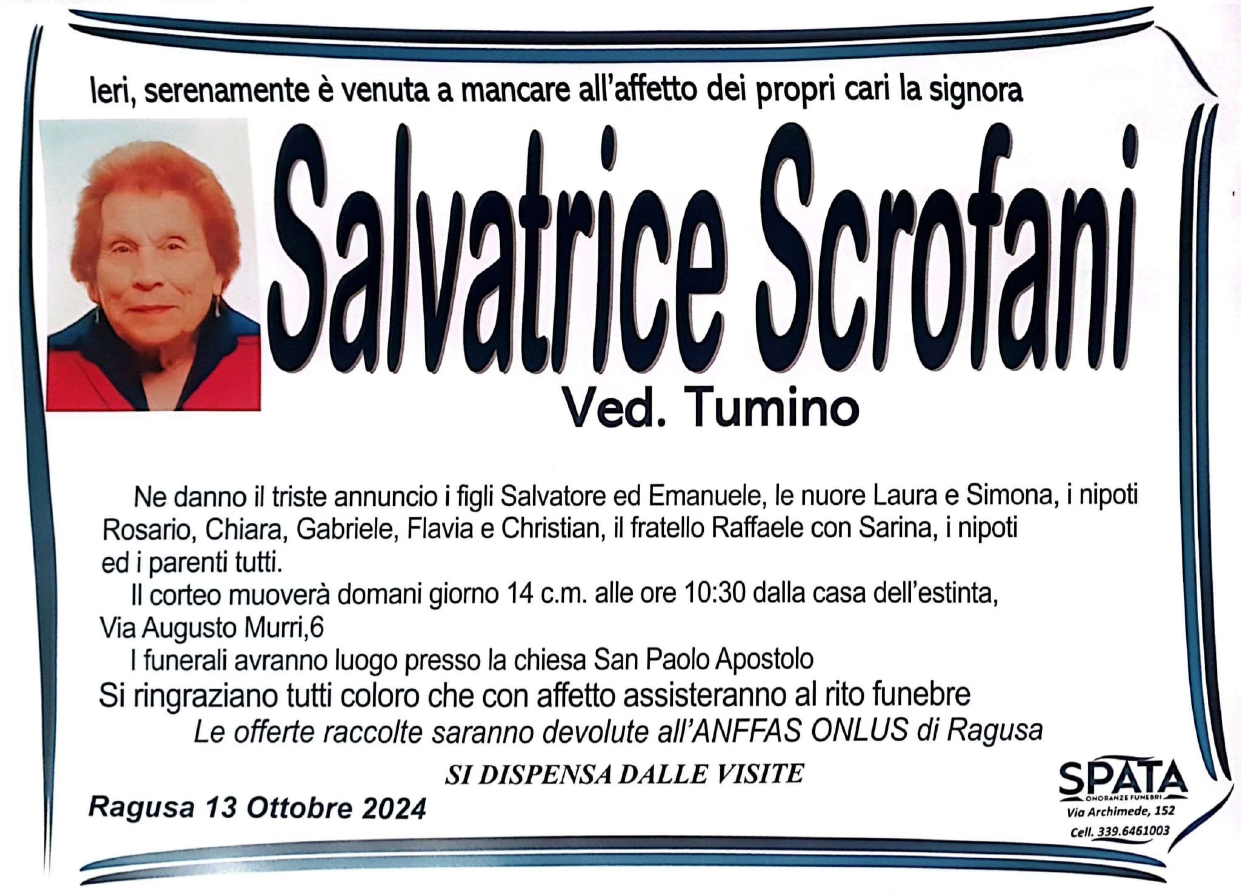 Ieri, serenamente è venuta a mancare all'affetto dei propri cari la signora

Salvatrice Scrofani

Ved. Tumino

Ne danno il triste annuncio i figli Salvatore ed Emanuele, le nuore Laura e Simona, i nipoti Rosario, Chiara, Gabriele, Flavia e Christian, il fratello Raffaele con Sarina, i nipoti ed i parenti tutti.

Il corteo muoverà domani giorno 14 c.m. alle ore 10:30 dalla casa dell'estinta, Via Augusto Murri,6

I funerali avranno luogo presso la chiesa San Paolo Apostolo

Si ringraziano tutti coloro che con affetto assisteranno al rito funebre

Le offerte raccolte saranno devolute all'ANFFAS ONLUS di Ragusa

SI DISPENSA DALLE VISITE

Ragusa 13 Ottobre 2024

SPATA
ONORANZE FUNEBRI
Via Archimede, 152
Cell. 339.6461003